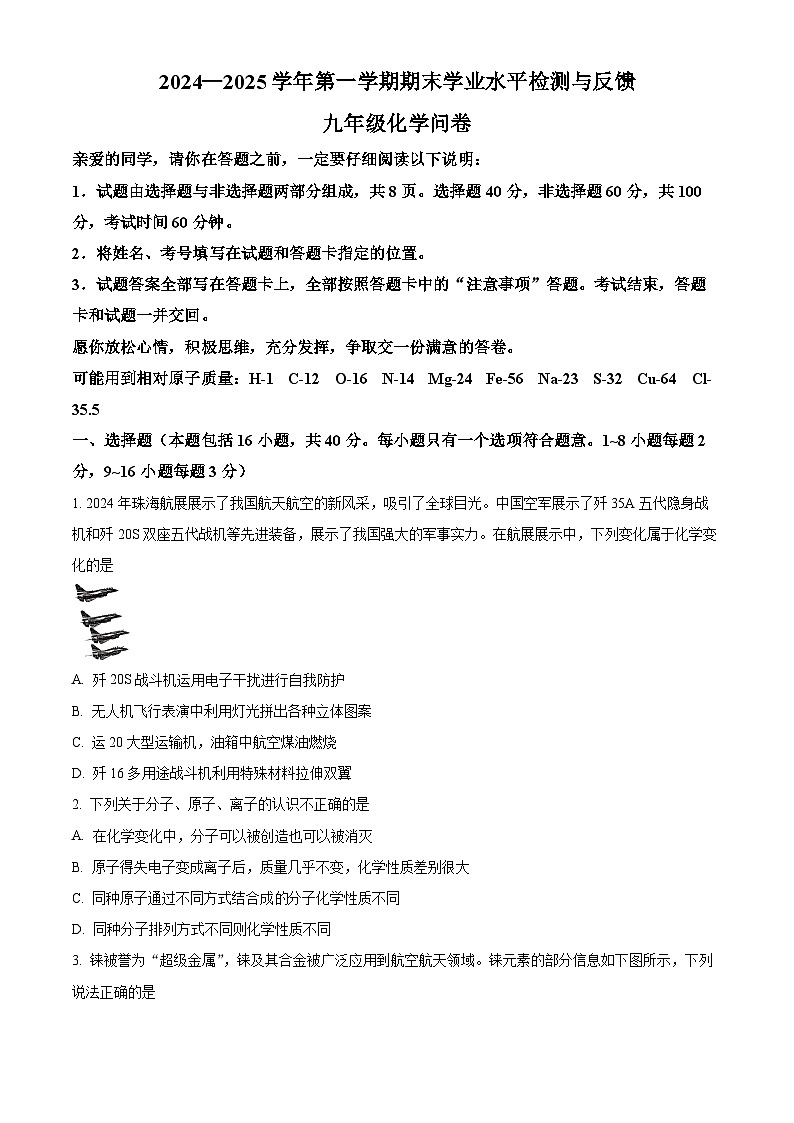 2024—2025学年第一学期期末学业水平检测与反馈

九年级化学问卷

亲爱的同学，请你在答题之前，一定要仔细阅读以下说明：

1．试题由选择题与非选择题两部分组成，共8页。选择题40分，非选择题60分，共100分，考试时间60分钟。

2．将姓名、考号填写在试题和答题卡指定的位置。

3．试题答案全部写在答题卡上，全部按照答题卡中的“注意事项”答题。考试结束，答题卡和试题一并交回。

愿你放松心情，积极思维，充分发挥，争取交一份满意的答卷。

可能用到相对原子质量：H-1 C-12 O-16 N-14 Mg-24 Fe-56 Na-23 S-32 Cu-64 Cl-35.5

一、选择题（本题包括16小题，共40分。每小题只有一个选项符合题意。1~8小题每题2分，9~16小题每题3分）

1. 2024年珠海航展展示了我国航天航空的新风采，吸引了全球目光。中国空军展示了歼35A五代隐身战机和歼20S双座五代战机等先进装备，展示了我国强大的军事实力。在航展展示中，下列变化属于化学变化的是

A. 歼20S战斗机运用电子干扰进行自我防护

B. 无人机飞行表演中利用灯光拼出各种立体图案

C. 运20大型运输机，油箱中航空煤油燃烧

D. 歼16多用途战斗机利用特殊材料拉伸双翼

2. 下列关于分子、原子、离子的认识不正确的是

A. 在化学变化中，分子可以被创造也可以被消灭

B. 原子得失电子变成离子后，质量几乎不变，化学性质差别很大

C. 同种原子通过不同方式结合成的分子化学性质不同

D. 同种分子排列方式不同则化学性质不同

3. 铼被誉为“超级金属”，铼及其合金被广泛应用到航空航天领域。铼元素的部分信息如下图所示，下列说法正确的是